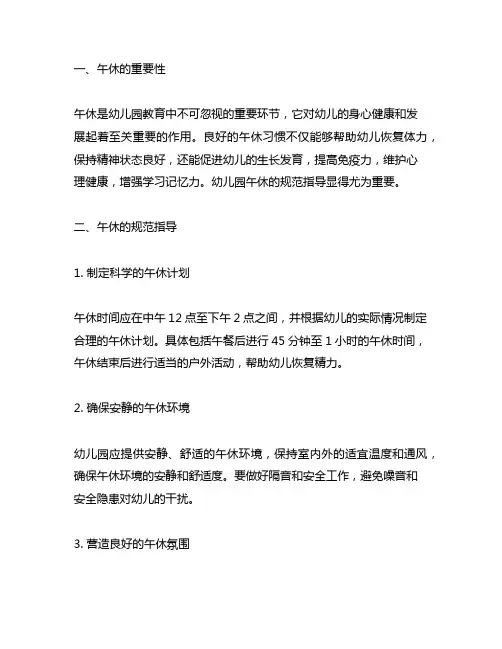 一、午休的重要性

午休是幼儿园教育中不可忽视的重要环节，它对幼儿的身心健康和发展起着至关重要的作用。良好的午休习惯不仅能够帮助幼儿恢复体力，保持精神状态良好，还能促进幼儿的生长发育，提高免疫力，维护心理健康，增强学习记忆力。幼儿园午休的规范指导显得尤为重要。

二、午休的规范指导

1. 制定科学的午休计划

午休时间应在中午 12 点至下午 2 点之间，并根据幼儿的实际情况制定合理的午休计划。具体包括午餐后进行 45 分钟至 1 小时的午休时间，午休结束后进行适当的户外活动，帮助幼儿恢复精力。

2. 确保安静的午休环境

幼儿园应提供安静、舒适的午休环境，保持室内外的适宜温度和通风，确保午休环境的安静和舒适度。要做好隔音和安全工作，避免噪音和安全隐患对幼儿的干扰。

3. 营造良好的午休氛围